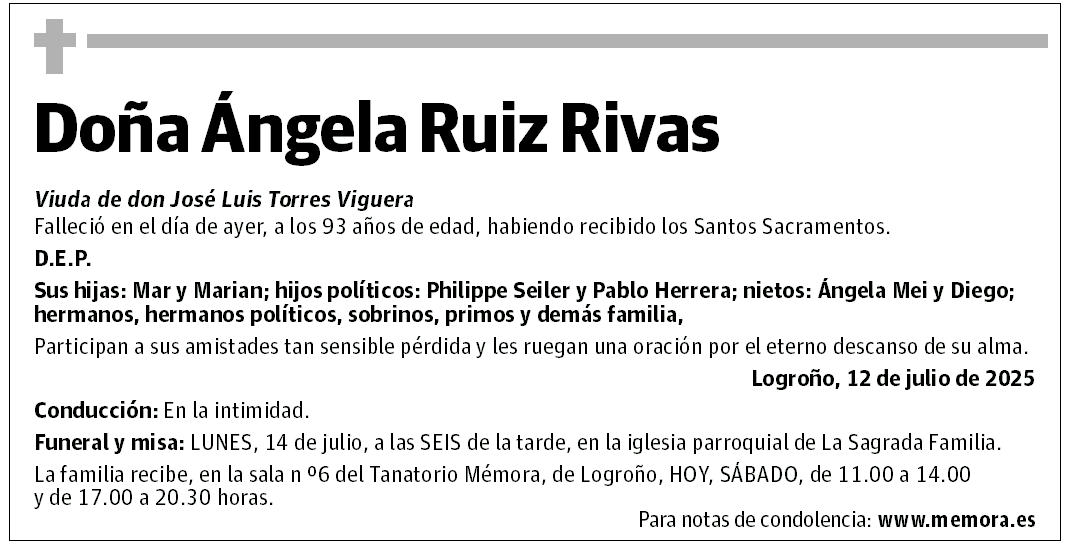 Doña Ángela Ruiz Rivas

Viuda de don José Luis Torres Viguera
Falleció en el día de ayer, a los 93 años de edad, habiendo recibido los Santos Sacramentos.

D.E.P.

Sus hijas: Mar y Marian; hijos políticos: Philippe Seiler y Pablo Herrera; nietos: Ángela Mei y Diego; hermanos, hermanos políticos, sobrinos, primos y demás familia,

Participan a sus amistades tan sensible pérdida y les ruegan una oración por el eterno descanso de su alma.

Logroño, 12 de julio de 2025

Conducción: En la intimidad.

Funeral y misa: LUNES, 14 de julio, a las SEIS de la tarde, en la iglesia parroquial de La Sagrada Familia.

La familia recibe, en la sala n º6 del Tanatorio Mémora, de Logroño, HOY, SÁBADO, de 11.00 a 14.00 y de 17.00 a 20.30 horas.

Para notas de condolencia: www.memora.es